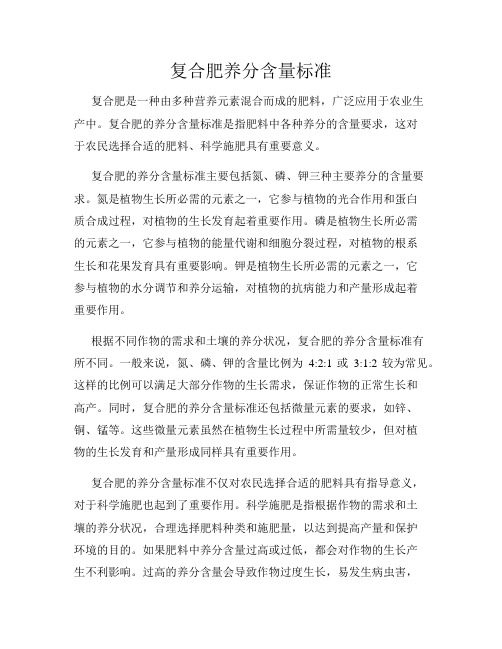 复合肥养分含量标准

复合肥是一种由多种营养元素混合而成的肥料，广泛应用于农业生产中。复合肥的养分含量标准是指肥料中各种养分的含量要求，这对于农民选择合适的肥料、科学施肥具有重要意义。

复合肥的养分含量标准主要包括氮、磷、钾三种主要养分的含量要求。氮是植物生长所必需的元素之一，它参与植物的光合作用和蛋白质合成过程，对植物的生长发育起着重要作用。磷是植物生长所必需的元素之一，它参与植物的能量代谢和细胞分裂过程，对植物的根系生长和花果发育具有重要影响。钾是植物生长所必需的元素之一，它参与植物的水分调节和养分运输，对植物的抗病能力和产量形成起着重要作用。

根据不同作物的需求和土壤的养分状况，复合肥的养分含量标准有所不同。一般来说，氮、磷、钾的含量比例为 4:2:1 或 3:1:2 较为常见。这样的比例可以满足大部分作物的生长需求，保证作物的正常生长和高产。同时，复合肥的养分含量标准还包括微量元素的要求，如锌、铜、锰等。这些微量元素虽然在植物生长过程中所需量较少，但对植物的生长发育和产量形成同样具有重要作用。

复合肥的养分含量标准不仅对农民选择合适的肥料具有指导意义，对于科学施肥也起到了重要作用。科学施肥是指根据作物的需求和土壤的养分状况，合理选择肥料种类和施肥量，以达到提高产量和保护环境的目的。如果肥料中养分含量过高或过低，都会对作物的生长产生不利影响。过高的养分含量会导致作物过度生长，易发生病虫害，